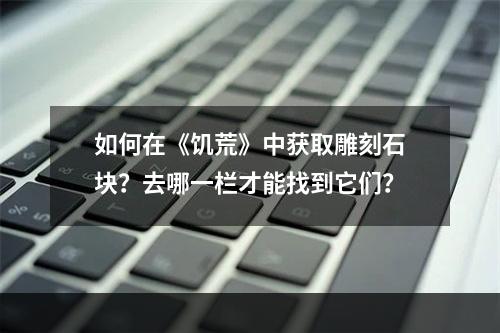 如何在《饥荒》中获取雕刻石块？去哪一栏才能找到它们？